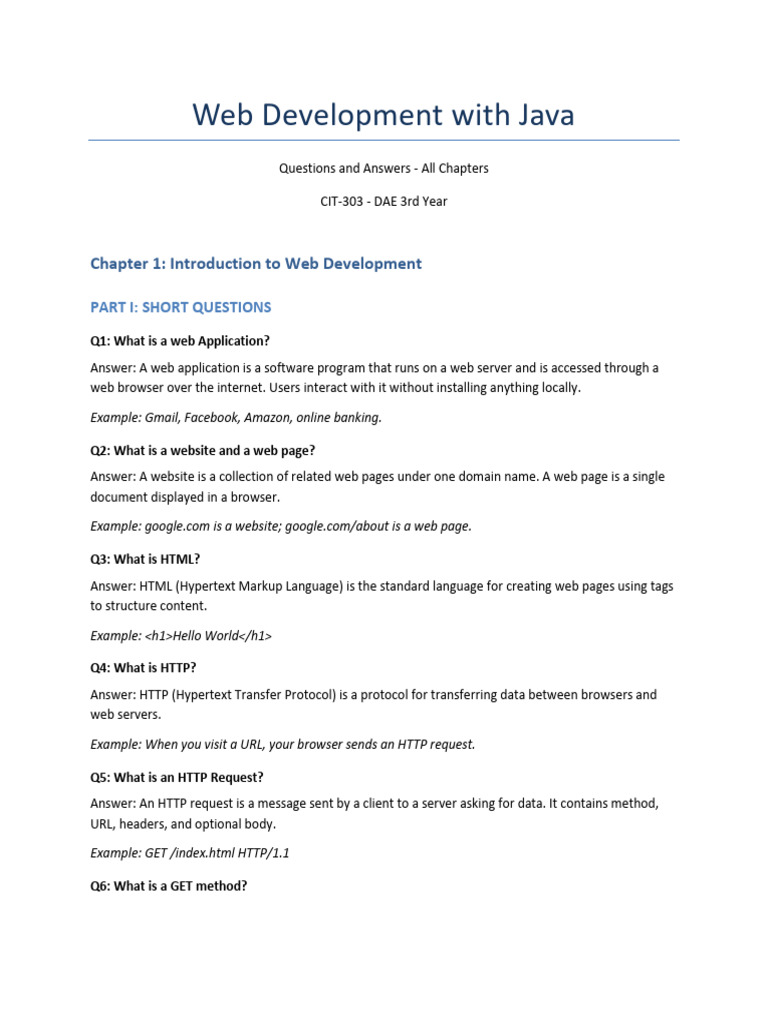 Web Development with Java

Questions and Answers - All Chapters

CIT-303 - DAE 3rd Year

Chapter 1: Introduction to Web Development

PART I: SHORT QUESTIONS

Q1: What is a web Application?

Answer: A web application is a software program that runs on a web server and is accessed through a web browser over the internet. Users interact with it without installing anything locally.

Example: Gmail, Facebook, Amazon, online banking.

Q2: What is a website and a web page?

Answer: A website is a collection of related web pages under one domain name. A web page is a single document displayed in a browser.

Example: google.com is a website; google.com/about is a web page.

Q3: What is HTML?

Answer: HTML (Hypertext Markup Language) is the standard language for creating web pages using tags to structure content.

Example: <h1>Hello World</h1>

Q4: What is HTTP?

Answer: HTTP (Hypertext Transfer Protocol) is a protocol for transferring data between browsers and web servers.

Example: When you visit a URL, your browser sends an HTTP request.

Q5: What is an HTTP Request?

Answer: An HTTP request is a message sent by a client to a server asking for data. It contains method, URL, headers, and optional body.

Example: GET /index.html HTTP/1.1

Q6: What is a GET method?